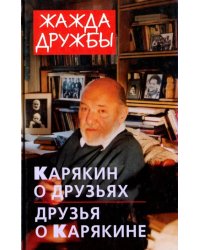 ЖАЖДА ДРУЖБЫ

КАРЯКИН О ДРУЗЬЯХ

ДРУЗЬЯ О КАРЯКИНЕ